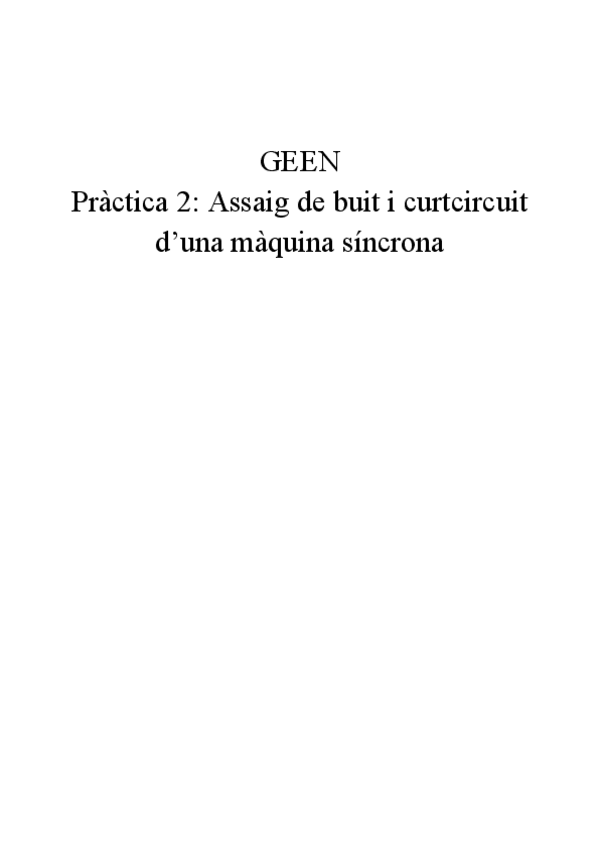 GEEN
Pràctica 2: Assaig de buit i curtcircuit d'una màquina síncrona